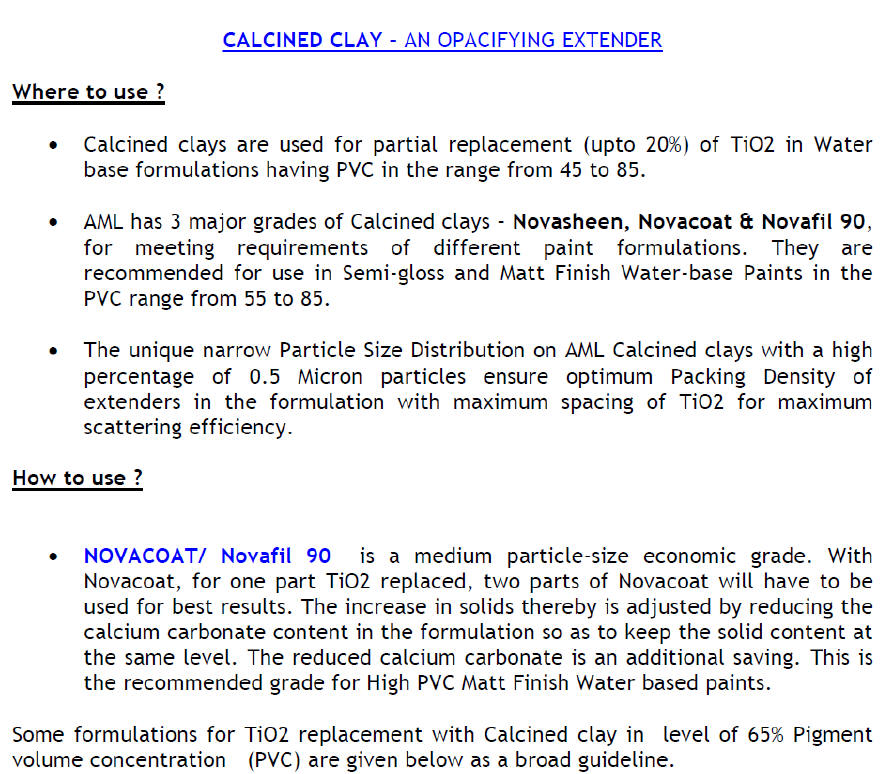 CALCINED CLAY - AN OPACIFYING EXTENDER

Where to use ?

• Calcined clays are used for partial replacement (upto 20%) of TiO2 in Water base formulations having PVC in the range from 45 to 85.

• AML has 3 major grades of Calcined clays - Novasheen, Novacoat & Novafil 90, for meeting requirements of different paint formulations. They are recommended for use in Semi-gloss and Matt Finish Water-base Paints in the PVC range from 55 to 85.

• The unique narrow Particle Size Distribution on AML Calcined clays with a high percentage of 0.5 Micron particles ensure optimum Packing Density of extenders in the formulation with maximum spacing of TiO2 for maximum scattering efficiency.

How to use ?

• NOVACOAT/ Novafil 90 is a medium particle-size economic grade. With Novacoat, for one part TiO2 replaced, two parts of Novacoat will have to be used for best results. The increase in solids thereby is adjusted by reducing the calcium carbonate content in the formulation so as to keep the solid content at the same level. The reduced calcium carbonate is an additional saving. This is the recommended grade for High PVC Matt Finish Water based paints.

Some formulations for TiO2 replacement with Calcined clay in level of 65% Pigment volume concentration (PVC) are given below as a broad guideline.